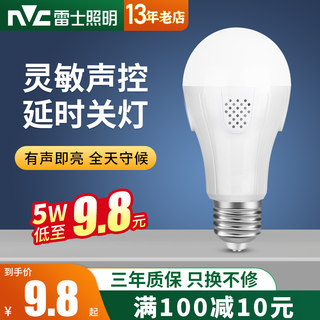 NVC 雷士照明 13年老店

灵敏声控
延时关灯

有声即亮 全天守候

5W 低至 9.8元

到手价
¥ 9.8 起

三年质保 只换不修

满100减10元